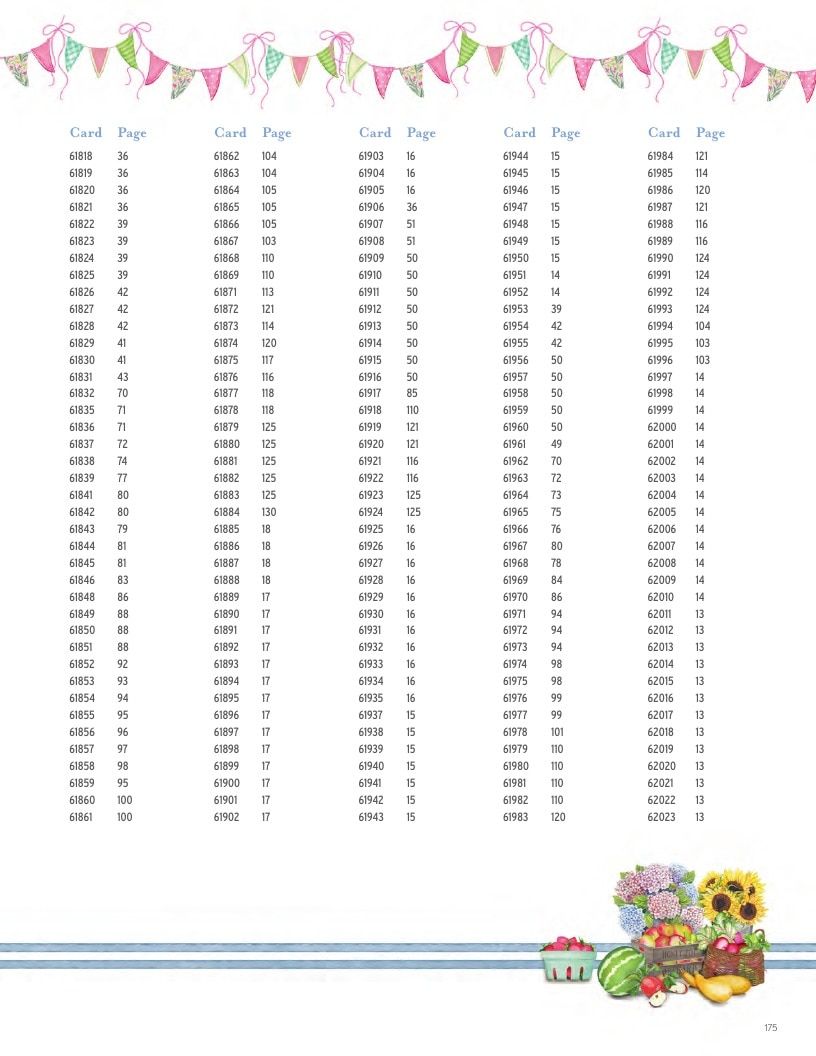 | Card | Page |
|---|---|
| 61818 | 36 |
| 61819 | 36 |
| 61820 | 36 |
| 61821 | 36 |
| 61822 | 39 |
| 61823 | 39 |
| 61824 | 39 |
| 61825 | 39 |
| 61826 | 42 |
| 61827 | 42 |
| 61828 | 42 |
| 61829 | 41 |
| 61830 | 41 |
| 61831 | 43 |
| 61832 | 70 |
| 61835 | 71 |
| 61836 | 71 |
| 61837 | 72 |
| 61838 | 74 |
| 61839 | 77 |
| 61841 | 80 |
| 61842 | 80 |
| 61843 | 79 |
| 61844 | 81 |
| 61845 | 81 |
| 61846 | 83 |
| 61848 | 86 |
| 61849 | 88 |
| 61850 | 88 |
| 61851 | 88 |
| 61852 | 92 |
| 61853 | 93 |
| 61854 | 94 |
| 61855 | 95 |
| 61856 | 96 |
| 61857 | 97 |
| 61858 | 98 |
| 61859 | 95 |
| 61860 | 100 |
| 61861 | 100 |

| Card | Page |
|---|---|
| 61862 | 104 |
| 61863 | 104 |
| 61864 | 105 |
| 61865 | 105 |
| 61866 | 105 |
| 61867 | 103 |
| 61868 | 110 |
| 61869 | 110 |
| 61871 | 113 |
| 61872 | 121 |
| 61873 | 114 |
| 61874 | 120 |
| 61875 | 117 |
| 61876 | 116 |
| 61877 | 118 |
| 61878 | 118 |
| 61879 | 125 |
| 61880 | 125 |
| 61881 | 125 |
| 61882 | 125 |
| 61883 | 125 |
| 61884 | 130 |
| 61885 | 18 |
| 61886 | 18 |
| 61887 | 18 |
| 61888 | 18 |
| 61889 | 17 |
| 61890 | 17 |
| 61891 | 17 |
| 61892 | 17 |
| 61893 | 17 |
| 61894 | 17 |
| 61895 | 17 |
| 61896 | 17 |
| 61897 | 17 |
| 61898 | 17 |
| 61899 | 17 |
| 61900 | 17 |
| 61901 | 17 |
| 61902 | 17 |

| Card | Page |
|---|---|
| 61903 | 16 |
| 61904 | 16 |
| 61905 | 16 |
| 61906 | 36 |
| 61907 | 51 |
| 61908 | 51 |
| 61909 | 50 |
| 61910 | 50 |
| 61911 | 50 |
| 61912 | 50 |
| 61913 | 50 |
| 61914 | 50 |
| 61915 | 50 |
| 61916 | 50 |
| 61917 | 85 |
| 61918 | 110 |
| 61919 | 121 |
| 61920 | 121 |
| 61921 | 116 |
| 61922 | 116 |
| 61923 | 125 |
| 61924 | 125 |
| 61925 | 16 |
| 61926 | 16 |
| 61927 | 16 |
| 61928 | 16 |
| 61929 | 16 |
| 61930 | 16 |
| 61931 | 16 |
| 61932 | 16 |
| 61933 | 16 |
| 61934 | 16 |
| 61935 | 16 |
| 61937 | 15 |
| 61938 | 15 |
| 61939 | 15 |
| 61940 | 15 |
| 61941 | 15 |
| 61942 | 15 |
| 61943 | 15 |

| Card | Page |
|---|---|
| 61944 | 15 |
| 61945 | 15 |
| 61946 | 15 |
| 61947 | 15 |
| 61948 | 15 |
| 61949 | 15 |
| 61950 | 15 |
| 61951 | 14 |
| 61952 | 14 |
| 61953 | 39 |
| 61954 | 42 |
| 61955 | 42 |
| 61956 | 50 |
| 61957 | 50 |
| 61958 | 50 |
| 61959 | 50 |
| 61960 | 50 |
| 61961 | 49 |
| 61962 | 70 |
| 61963 | 72 |
| 61964 | 73 |
| 61965 | 75 |
| 61966 | 76 |
| 61967 | 80 |
| 61968 | 78 |
| 61969 | 84 |
| 61970 | 86 |
| 61971 | 94 |
| 61972 | 94 |
| 61973 | 94 |
| 61974 | 98 |
| 61975 | 98 |
| 61976 | 99 |
| 61977 | 99 |
| 61978 | 101 |
| 61979 | 110 |
| 61980 | 110 |
| 61981 | 110 |
| 61982 | 110 |
| 61983 | 120 |

| Card | Page |
|---|---|
| 61984 | 121 |
| 61985 | 114 |
| 61986 | 120 |
| 61987 | 121 |
| 61988 | 116 |
| 61989 | 116 |
| 61990 | 124 |
| 61991 | 124 |
| 61992 | 124 |
| 61993 | 124 |
| 61994 | 104 |
| 61995 | 103 |
| 61996 | 103 |
| 61997 | 14 |
| 61998 | 14 |
| 61999 | 14 |
| 62000 | 14 |
| 62001 | 14 |
| 62002 | 14 |
| 62003 | 14 |
| 62004 | 14 |
| 62005 | 14 |
| 62006 | 14 |
| 62007 | 14 |
| 62008 | 14 |
| 62009 | 14 |
| 62010 | 14 |
| 62011 | 13 |
| 62012 | 13 |
| 62013 | 13 |
| 62014 | 13 |
| 62015 | 13 |
| 62016 | 13 |
| 62017 | 13 |
| 62018 | 13 |
| 62019 | 13 |
| 62020 | 13 |
| 62021 | 13 |
| 62022 | 13 |
| 62023 | 13 |

175